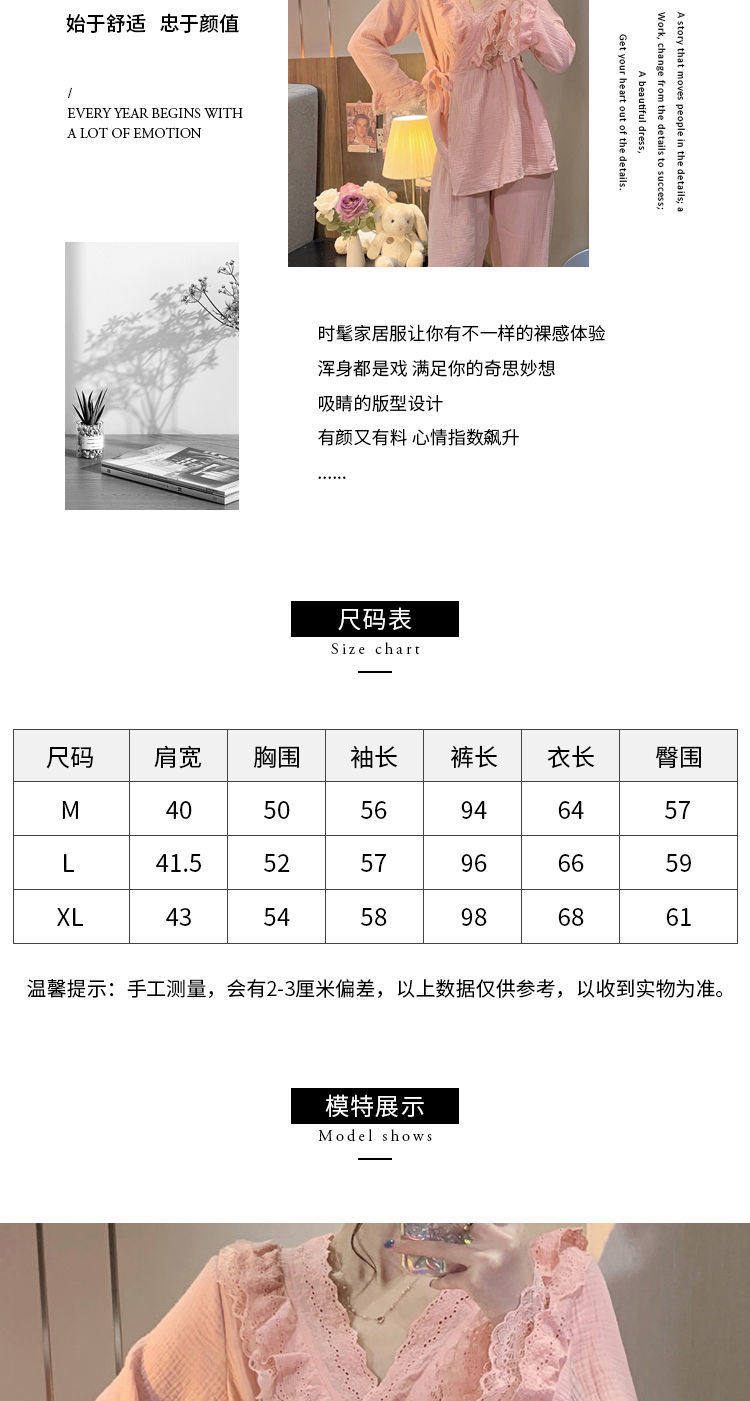 始于舒适 忠于颜值

/
EVERY YEAR BEGINS WITH
A LOT OF EMOTION

A story that moves people in the details; a Work, change from the details to success; A beautiful dress, Get your heart out of the details.

时髦家居服让你有不一样的裸感体验
浑身都是戏 满足你的奇思妙想
吸睛的版型设计
有颜又有料 心情指数飙升
……

尺码表
Size chart

| 尺码 | 肩宽 | 胸围 | 袖长 | 裤长 | 衣长 | 臀围 |
|---|---|---|---|---|---|---|
| M | 40 | 50 | 56 | 94 | 64 | 57 |
| L | 41.5 | 52 | 57 | 96 | 66 | 59 |
| XL | 43 | 54 | 58 | 98 | 68 | 61 |

温馨提示：手工测量，会有2-3厘米偏差，以上数据仅供参考，以收到实物为准。

模特展示
Model shows